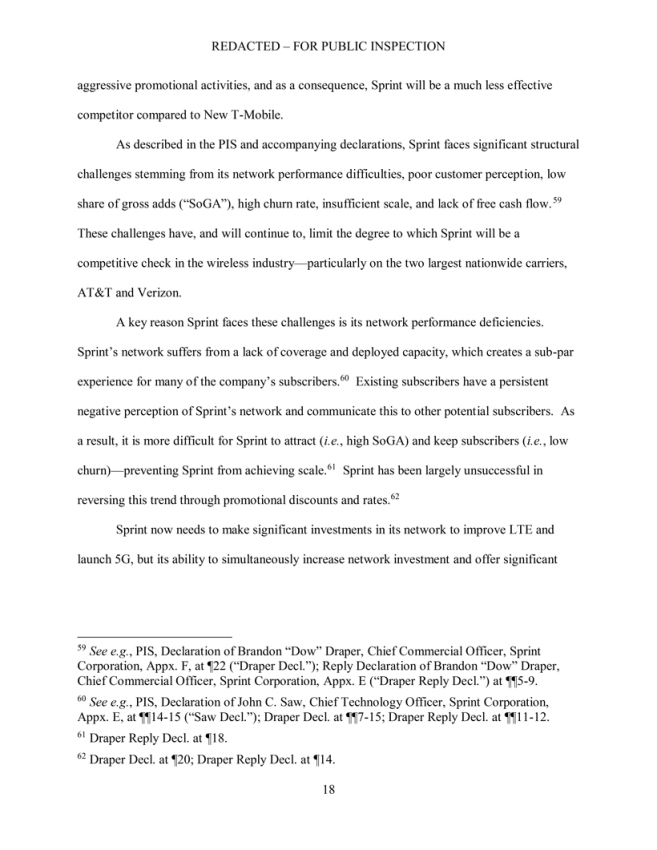 REDACTED – FOR PUBLIC INSPECTION

aggressive promotional activities, and as a consequence, Sprint will be a much less effective competitor compared to New T-Mobile.

As described in the PIS and accompanying declarations, Sprint faces significant structural challenges stemming from its network performance difficulties, poor customer perception, low share of gross adds ("SoGA"), high churn rate, insufficient scale, and lack of free cash flow.$^{59}$ These challenges have, and will continue to, limit the degree to which Sprint will be a competitive check in the wireless industry—particularly on the two largest nationwide carriers, AT&T and Verizon.

A key reason Sprint faces these challenges is its network performance deficiencies. Sprint's network suffers from a lack of coverage and deployed capacity, which creates a sub-par experience for many of the company's subscribers.$^{60}$ Existing subscribers have a persistent negative perception of Sprint's network and communicate this to other potential subscribers. As a result, it is more difficult for Sprint to attract (i.e., high SoGA) and keep subscribers (i.e., low churn)—preventing Sprint from achieving scale.$^{61}$ Sprint has been largely unsuccessful in reversing this trend through promotional discounts and rates.$^{62}$

Sprint now needs to make significant investments in its network to improve LTE and launch 5G, but its ability to simultaneously increase network investment and offer significant

$^{59}$ See e.g., PIS, Declaration of Brandon "Dow" Draper, Chief Commercial Officer, Sprint Corporation, Appx. F, at ¶22 ("Draper Decl."); Reply Declaration of Brandon "Dow" Draper, Chief Commercial Officer, Sprint Corporation, Appx. E ("Draper Reply Decl.") at ¶¶5-9.

$^{60}$ See e.g., PIS, Declaration of John C. Saw, Chief Technology Officer, Sprint Corporation, Appx. E, at ¶¶14-15 ("Saw Decl."); Draper Decl. at ¶¶7-15; Draper Reply Decl. at ¶¶11-12.

$^{61}$ Draper Reply Decl. at ¶18.

$^{62}$ Draper Decl. at ¶20; Draper Reply Decl. at ¶14.

18